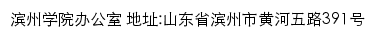 滨州学院办公室 地址:山东省滨州市黄河五路391号